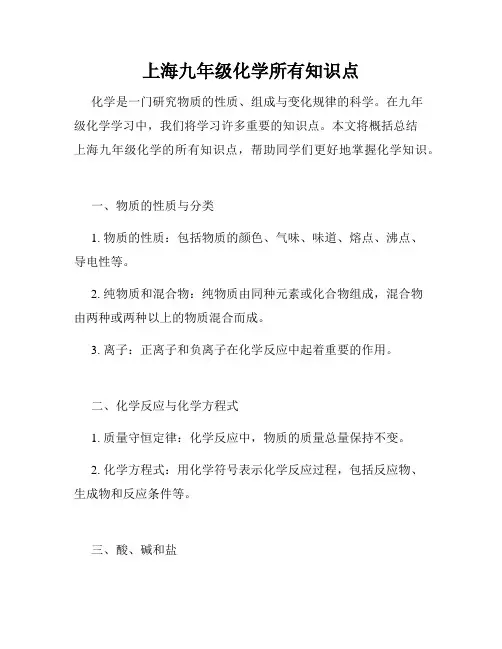 上海九年级化学所有知识点

化学是一门研究物质的性质、组成与变化规律的科学。在九年级化学学习中，我们将学习许多重要的知识点。本文将概括总结上海九年级化学的所有知识点，帮助同学们更好地掌握化学知识。

一、物质的性质与分类

1. 物质的性质：包括物质的颜色、气味、味道、熔点、沸点、导电性等。

2. 纯物质和混合物：纯物质由同种元素或化合物组成，混合物由两种或两种以上的物质混合而成。

3. 离子：正离子和负离子在化学反应中起着重要的作用。

二、化学反应与化学方程式

1. 质量守恒定律：化学反应中，物质的质量总量保持不变。

2. 化学方程式：用化学符号表示化学反应过程，包括反应物、生成物和反应条件等。

三、酸、碱和盐